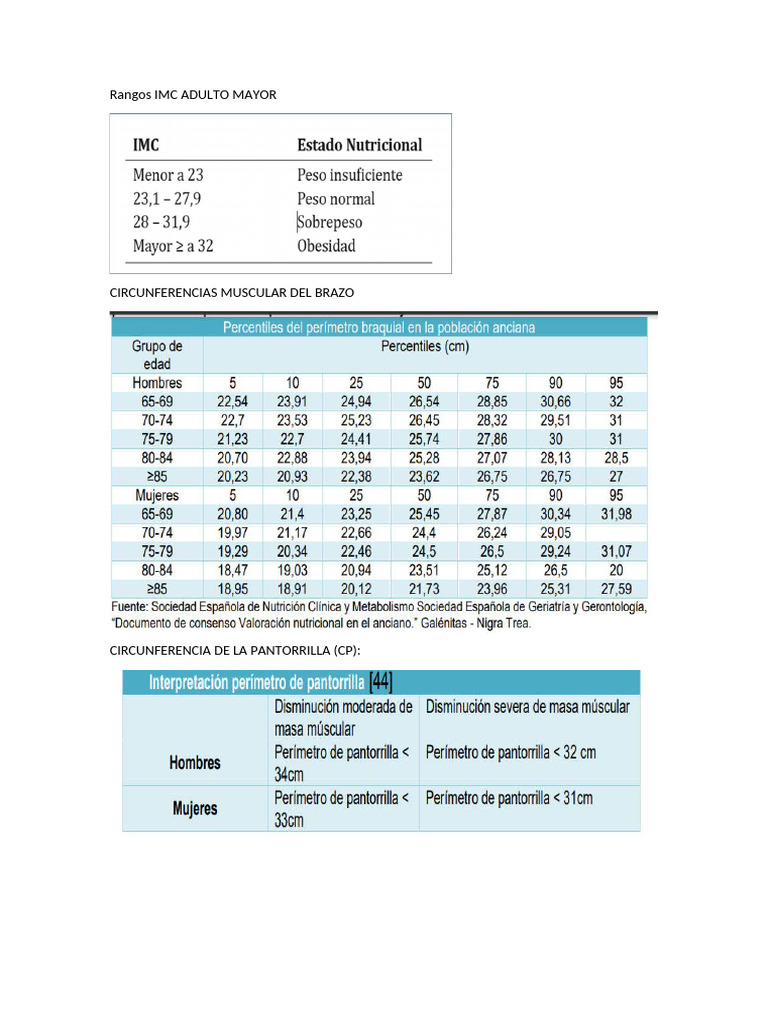 Rangos IMC ADULTO MAYOR

| IMC | Estado Nutricional |
|---|---|
| Menor a 23 | Peso insuficiente |
| 23,1 – 27,9 | Peso normal |
| 28 – 31,9 | Sobrepeso |
| Mayor ≥ a 32 | Obesidad |

CIRCUNFERENCIAS MUSCULAR DEL BRAZO

Percentiles del perímetro braquial en la población anciana

| Grupo de edad | Percentiles (cm) | | | | | | |
|---|---|---|---|---|---|---|---|
| Hombres | 5 | 10 | 25 | 50 | 75 | 90 | 95 |
| 65-69 | 22,54 | 23,91 | 24,94 | 26,54 | 28,85 | 30,66 | 32 |
| 70-74 | 22,7 | 23,53 | 25,23 | 26,45 | 28,32 | 29,51 | 31 |
| 75-79 | 21,23 | 22,7 | 24,41 | 25,74 | 27,86 | 30 | 31 |
| 80-84 | 20,70 | 22,88 | 23,94 | 25,28 | 27,07 | 28,13 | 28,5 |
| ≥85 | 20,23 | 20,93 | 22,38 | 23,62 | 26,75 | 26,75 | 27 |
| Mujeres | 5 | 10 | 25 | 50 | 75 | 90 | 95 |
| 65-69 | 20,80 | 21,4 | 23,25 | 25,45 | 27,87 | 30,34 | 31,98 |
| 70-74 | 19,97 | 21,17 | 22,66 | 24,4 | 26,24 | 29,05 | |
| 75-79 | 19,29 | 20,34 | 22,46 | 24,5 | 26,5 | 29,24 | 31,07 |
| 80-84 | 18,47 | 19,03 | 20,94 | 23,51 | 25,12 | 26,5 | 20 |
| ≥85 | 18,95 | 18,91 | 20,12 | 21,73 | 23,96 | 25,31 | 27,59 |

Fuente: Sociedad Española de Nutrición Clínica y Metabolismo Sociedad Española de Geriatría y Gerontología, "Documento de consenso Valoración nutricional en el anciano." Galénitas - Nigra Trea.

CIRCUNFERENCIA DE LA PANTORRILLA (CP):

Interpretación perímetro de pantorrilla [44]

| | Disminución moderada de masa múscular | Disminución severa de masa múscular |
|---|---|---|
| Hombres | Perímetro de pantorrilla < 34cm | Perímetro de pantorrilla < 32 cm |
| Mujeres | Perímetro de pantorrilla < 33cm | Perímetro de pantorrilla < 31cm |